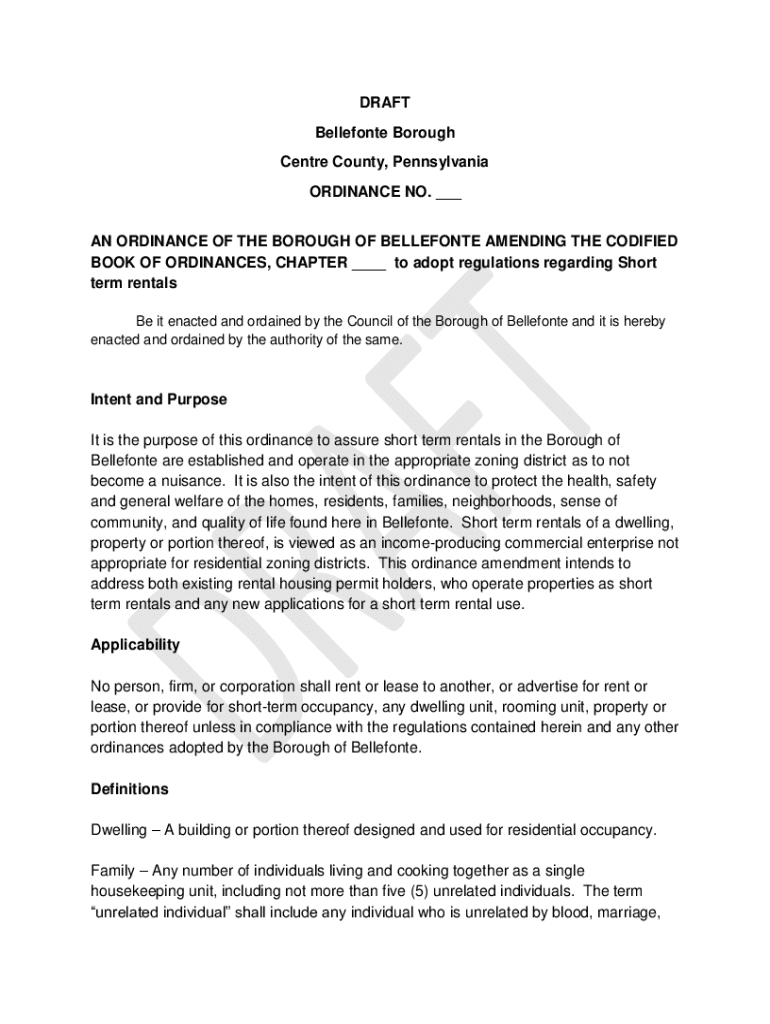 DRAFT

Bellefonte Borough

Centre County, Pennsylvania

ORDINANCE NO. ___

AN ORDINANCE OF THE BOROUGH OF BELLEFONTE AMENDING THE CODIFIED BOOK OF ORDINANCES, CHAPTER ____ to adopt regulations regarding Short term rentals

Be it enacted and ordained by the Council of the Borough of Bellefonte and it is hereby enacted and ordained by the authority of the same.

Intent and Purpose

It is the purpose of this ordinance to assure short term rentals in the Borough of Bellefonte are established and operate in the appropriate zoning district as to not become a nuisance. It is also the intent of this ordinance to protect the health, safety and general welfare of the homes, residents, families, neighborhoods, sense of community, and quality of life found here in Bellefonte. Short term rentals of a dwelling, property or portion thereof, is viewed as an income-producing commercial enterprise not appropriate for residential zoning districts. This ordinance amendment intends to address both existing rental housing permit holders, who operate properties as short term rentals and any new applications for a short term rental use.

Applicability

No person, firm, or corporation shall rent or lease to another, or advertise for rent or lease, or provide for short-term occupancy, any dwelling unit, rooming unit, property or portion thereof unless in compliance with the regulations contained herein and any other ordinances adopted by the Borough of Bellefonte.

Definitions

Dwelling – A building or portion thereof designed and used for residential occupancy.

Family – Any number of individuals living and cooking together as a single housekeeping unit, including not more than five (5) unrelated individuals. The term “unrelated individual” shall include any individual who is unrelated by blood, marriage,

DRAFT